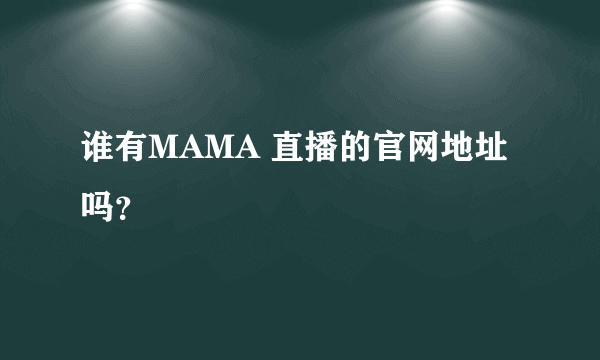 谁有MAMA 直播的官网地址吗?